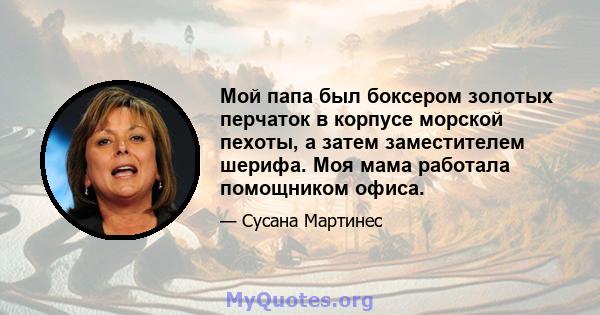 Мой папа был боксером золотых перчаток в корпусе морской пехоты, а затем заместителем шерифа. Моя мама работала помощником офиса.

— Сусана Мартинес

MyQuotes.org